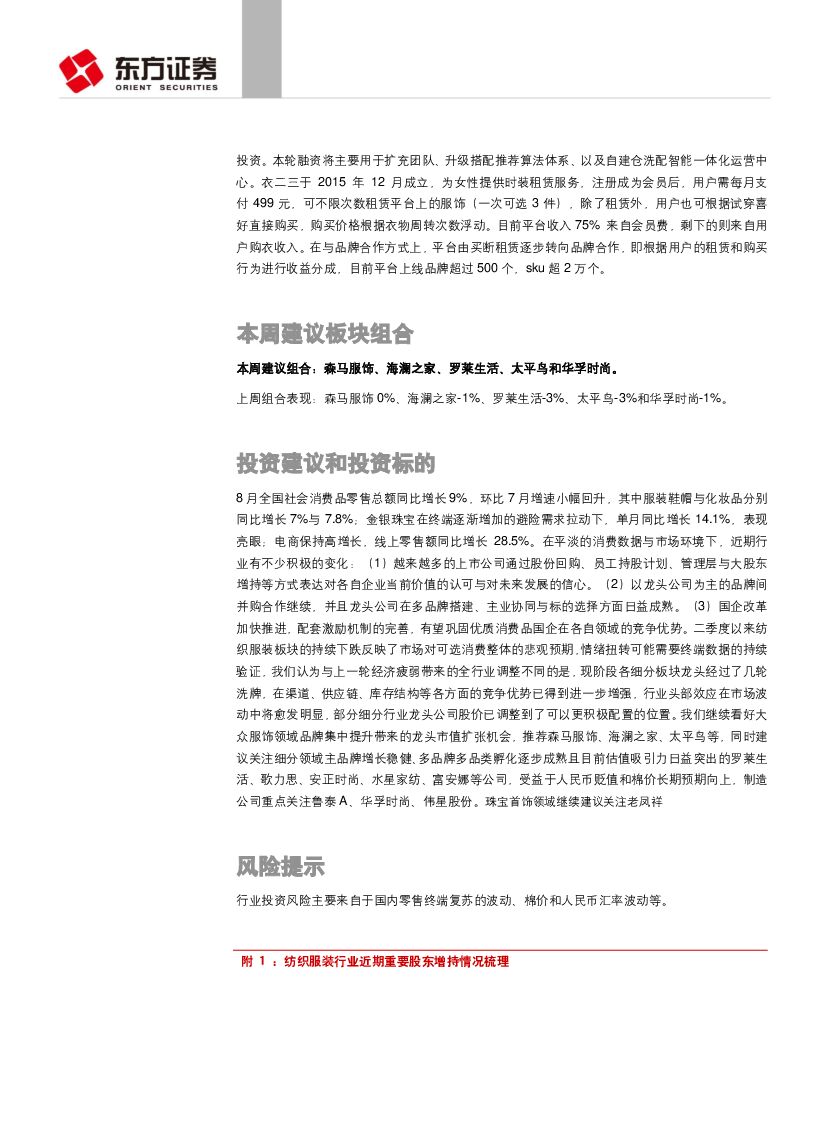 东方证券
ORIENT SECURITIES

投资。本轮融资将主要用于扩充团队、升级搭配推荐算法体系、以及自建仓洗配智能一体化运营中心。衣二三于 2015 年 12 月成立，为女性提供时装租赁服务，注册成为会员后，用户需每月支付 499 元，可不限次数租赁平台上的服饰（一次可选 3 件），除了租赁外，用户也可根据试穿喜好直接购买，购买价格根据衣物周转次数浮动。目前平台收入 75% 来自会员费，剩下的则来自用户购衣收入。在与品牌合作方式上，平台由买断租赁逐步转向品牌合作，即根据用户的租赁和购买行为进行收益分成，目前平台上线品牌超过 500 个，sku 超 2 万个。

本周建议板块组合

本周建议组合：森马服饰、海澜之家、罗莱生活、太平鸟和华孚时尚。

上周组合表现：森马服饰 0%、海澜之家-1%、罗莱生活-3%、太平鸟-3%和华孚时尚-1%。

投资建议和投资标的

8 月全国社会消费品零售总额同比增长 9%，环比 7 月增速小幅回升，其中服装鞋帽与化妆品分别同比增长 7%与 7.8%，金银珠宝在终端逐渐增加的避险需求拉动下，单月同比增长 14.1%，表现亮眼，电商保持高增长，线上零售额同比增长 28.5%。在平淡的消费数据与市场环境下，近期行业有不少积极的变化：（1）越来越多的上市公司通过股份回购、员工持股计划、管理层与大股东增持等方式表达对各自企业当前价值的认可与对未来发展的信心。（2）以龙头公司为主的品牌间并购合作继续，并且龙头公司在多品牌搭建、主业协同与标的选择方面日益成熟。（3）国企改革加快推进，配套激励机制的完善，有望巩固优质消费品国企在各自领域的竞争优势。二季度以来纺织服装板块的持续下跌反映了市场对可选消费整体的悲观预期，情绪扭转可能需要终端数据的持续验证，我们认为与上一轮经济疲弱带来的全行业调整不同的是，现阶段各细分板块龙头经过了几轮洗牌，在渠道、供应链、库存结构等各方面的竞争优势已得到进一步增强，行业头部效应在市场波动中将愈发明显，部分细分行业龙头公司股价已调整到了可以更积极配置的位置。我们继续看好大众服饰领域品牌集中提升带来的龙头市值扩张机会，推荐森马服饰、海澜之家、太平鸟等，同时建议关注细分领域主品牌增长稳健、多品牌多品类孵化逐步成熟且目前估值吸引力日益突出的罗莱生活、歌力思、安正时尚、水星家纺、富安娜等公司，受益于人民币贬值和棉价长期预期向上，制造公司重点关注鲁泰 A、华孚时尚、伟星股份。珠宝首饰领域继续建议关注老凤祥

风险提示

行业投资风险主要来自于国内零售终端复苏的波动、棉价和人民币汇率波动等。

附 1 ：纺织服装行业近期重要股东增持情况梳理